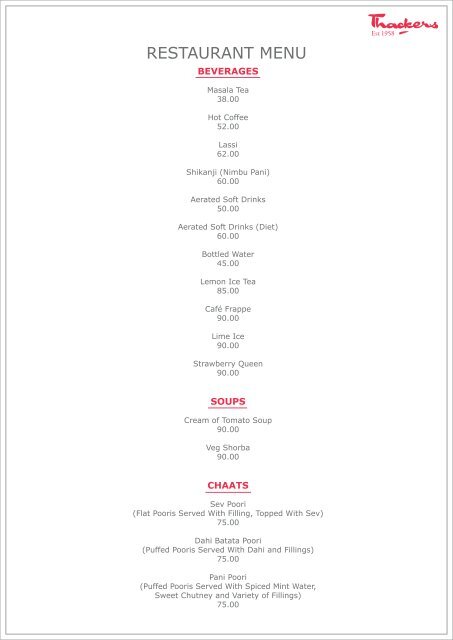 Thackers
Est 1958

RESTAURANT MENU

BEVERAGES

Masala Tea
38.00

Hot Coffee
52.00

Lassi
62.00

Shikanji (Nimbu Pani)
60.00

Aerated Soft Drinks
50.00

Aerated Soft Drinks (Diet)
60.00

Bottled Water
45.00

Lemon Ice Tea
85.00

Café Frappe
90.00

Lime Ice
90.00

Strawberry Queen
90.00

SOUPS

Cream of Tomato Soup
90.00

Veg Shorba
90.00

CHAATS

Sev Poori
(Flat Pooris Served With Filling, Topped With Sev)
75.00

Dahi Batata Poori
(Puffed Pooris Served With Dahi and Fillings)
75.00

Pani Poori
(Puffed Pooris Served With Spiced Mint Water, Sweet Chutney and Variety of Fillings)
75.00